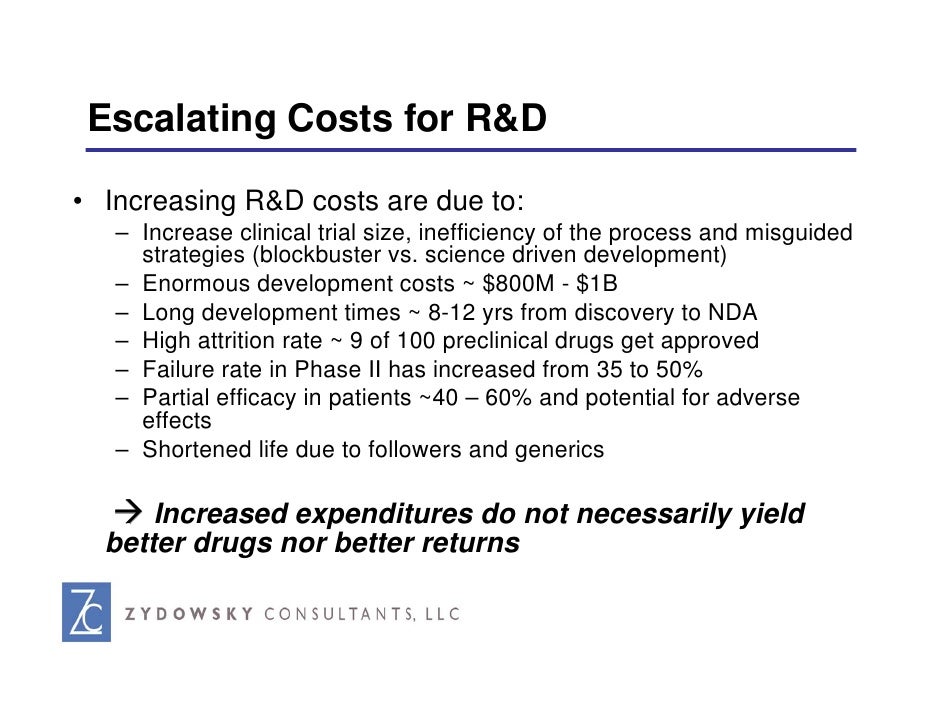 Escalating Costs for R&D

• Increasing R&D costs are due to:
  – Increase clinical trial size, inefficiency of the process and misguided strategies (blockbuster vs. science driven development)
  – Enormous development costs ~ \$800M - \$1B
  – Long development times ~ 8-12 yrs from discovery to NDA
  – High attrition rate ~ 9 of 100 preclinical drugs get approved
  – Failure rate in Phase II has increased from 35 to 50%
  – Partial efficacy in patients ~40 – 60% and potential for adverse effects
  – Shortened life due to followers and generics

→ Increased expenditures do not necessarily yield better drugs nor better returns

ZC ZYDOWSKY CONSULTANTS, LLC